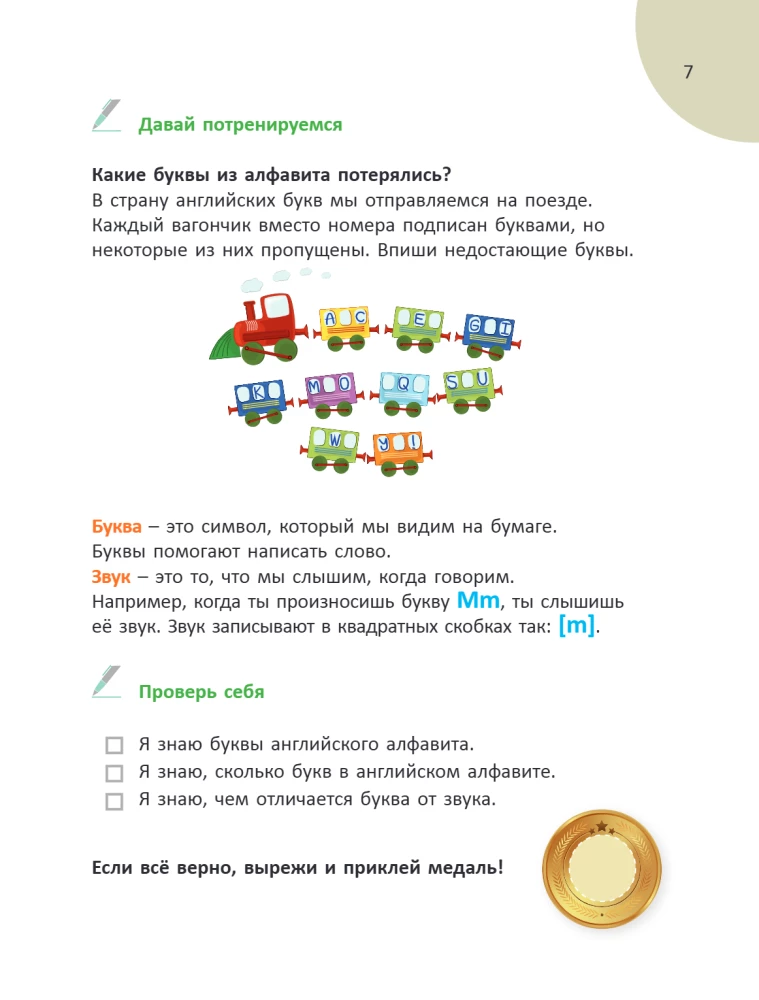 7

Давай потренируемся

Какие буквы из алфавита потерялись?
В страну английских букв мы отправляемся на поезде. Каждый вагончик вместо номера подписан буквами, но некоторые из них пропущены. Впиши недостающие буквы.

A C
E
G I
K
M O
Q
S U
W
Y

Буква – это символ, который мы видим на бумаге. Буквы помогают написать слово.
Звук – это то, что мы слышим, когда говорим. Например, когда ты произносишь букву Mm, ты слышишь её звук. Звук записывают в квадратных скобках так: [m].

Проверь себя

☐ Я знаю буквы английского алфавита.
☐ Я знаю, сколько букв в английском алфавите.
☐ Я знаю, чем отличается буква от звука.

Если всё верно, вырежи и приклей медаль!